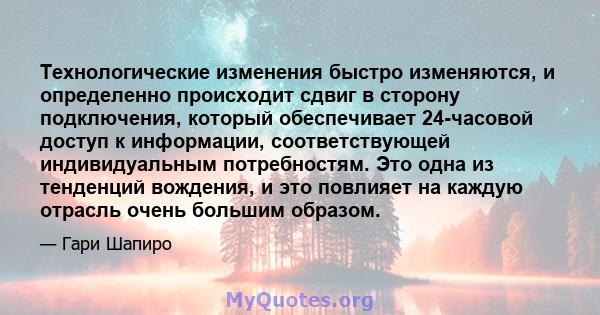 Технологические изменения быстро изменяются, и определенно происходит сдвиг в сторону подключения, который обеспечивает 24-часовой доступ к информации, соответствующей индивидуальным потребностям. Это одна из тенденций вождения, и это повлияет на каждую отрасль очень большим образом.

— Гари Шапиро

MyQuotes.org